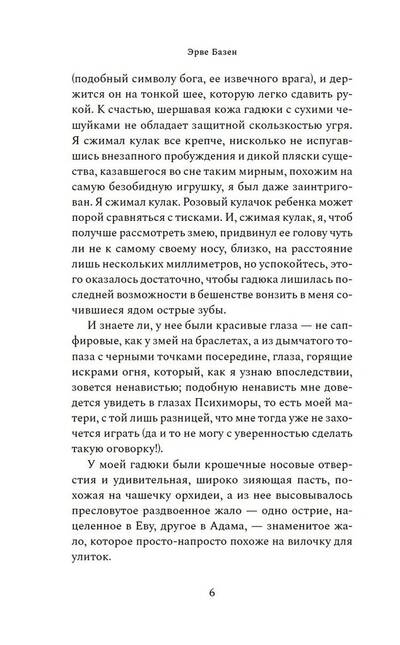 Эрве Базен

(подобный символу бога, ее извечного врага), и держится он на тонкой шее, которую легко сдавить рукой. К счастью, шершавая кожа гадюки с сухими чешуйками не обладает защитной скользкостью угря. Я сжимал кулак все крепче, нисколько не испугавшись внезапного пробуждения и дикой пляски существа, казавшегося во сне таким мирным, похожим на самую безобидную игрушку, я был даже заинтригован. Я сжимал кулак. Розовый кулачок ребенка может порой сравняться с тисками. И, сжимая кулак, я, чтоб получше рассмотреть змею, придвинул ее голову чуть ли не к самому своему носу, близко, на расстояние лишь нескольких миллиметров, но успокойтесь, этого оказалось достаточно, чтобы гадюка лишилась последней возможности в бешенстве вонзить в меня сочившиеся ядом острые зубы.

И знаете ли, у нее были красивые глаза — не сапфировые, как у змей на браслетах, а из дымчатого топаза с черными точками посередине, глаза, горящие искрами огня, который, как я узнаю впоследствии, зовется ненавистью; подобную ненависть мне доведется увидеть в глазах Психиморы, то есть моей матери, с той лишь разницей, что мне тогда уже не захочется играть (да и то не могу с уверенностью сделать такую оговорку!).

У моей гадюки были крошечные носовые отверстия и удивительная, широко зияющая пасть, похожая на чашечку орхидеи, а из нее высовывалось пресловутое раздвоенное жало — одно острие, нацеленное в Еву, другое в Адама, — знаменитое жало, которое просто-напросто похоже на вилочку для улиток.

6